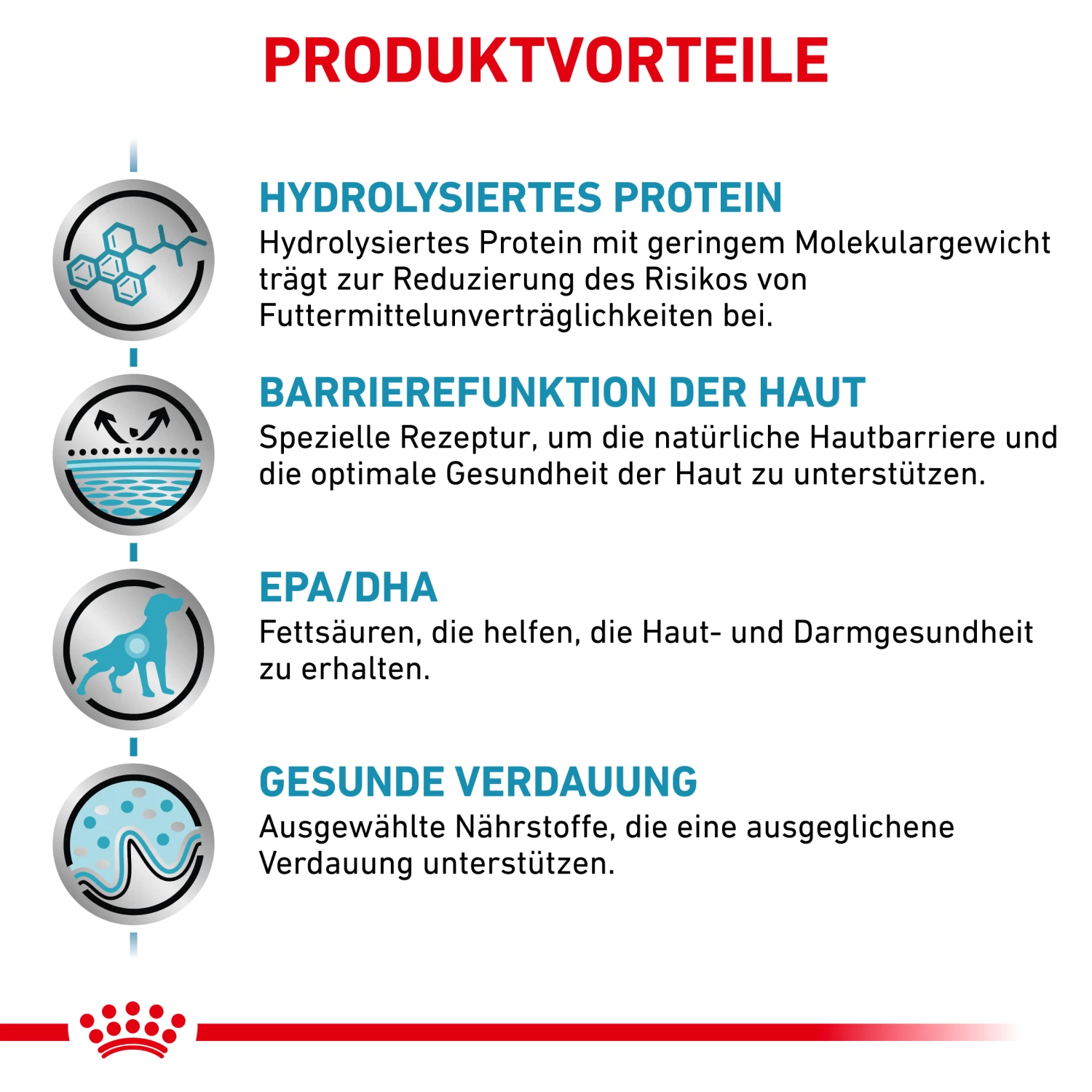 PRODUKTVORTEILE

HYDROLYSIERTES PROTEIN
Hydrolysiertes Protein mit geringem Molekulargewicht trägt zur Reduzierung des Risikos von Futtermittelunverträglichkeiten bei.

BARRIEREFUNKTION DER HAUT
Spezielle Rezeptur, um die natürliche Hautbarriere und die optimale Gesundheit der Haut zu unterstützen.

EPA/DHA
Fettsäuren, die helfen, die Haut- und Darmgesundheit zu erhalten.

GESUNDE VERDAUUNG
Ausgewählte Nährstoffe, die eine ausgeglichene Verdauung unterstützen.